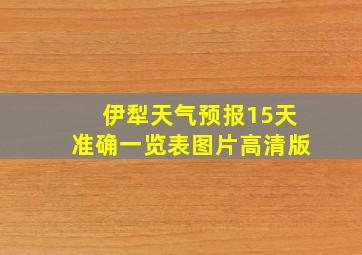 伊犁天气预报15天
准确一览表图片高清版